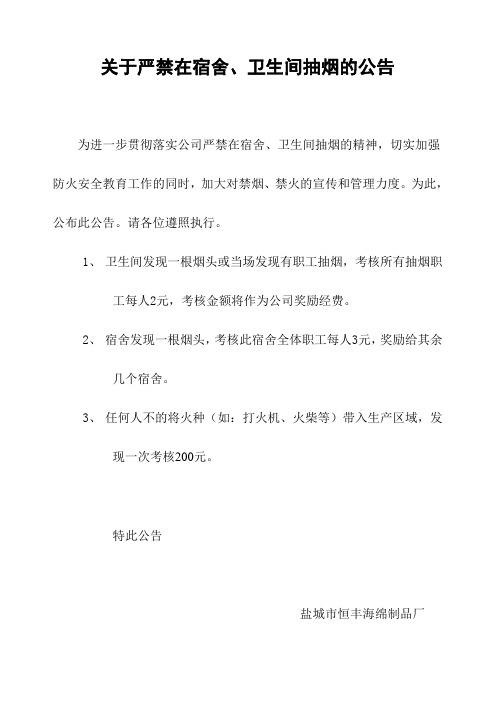 关于严禁在宿舍、卫生间抽烟的公告

为进一步贯彻落实公司严禁在宿舍、卫生间抽烟的精神，切实加强防火安全教育工作的同时，加大对禁烟、禁火的宣传和管理力度。为此，公布此公告。请各位遵照执行。

1、 卫生间发现一根烟头或当场发现有职工抽烟，考核所有抽烟职工每人2元，考核金额将作为公司奖励经费。

2、 宿舍发现一根烟头，考核此宿舍全体职工每人3元，奖励给其余几个宿舍。

3、 任何人不的将火种（如：打火机、火柴等）带入生产区域，发现一次考核200元。

特此公告

盐城市恒丰海绵制品厂